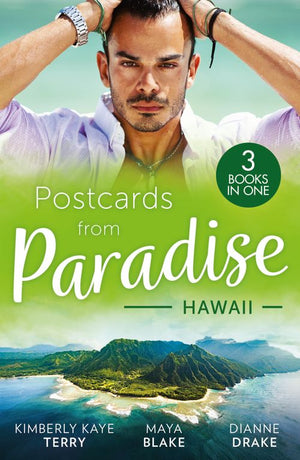 3 BOOKS IN ONE

Postcards from Paradise

HAWAII

KIMBERLY KAYE TERRY

MAYA BLAKE

DIANNE DRAKE